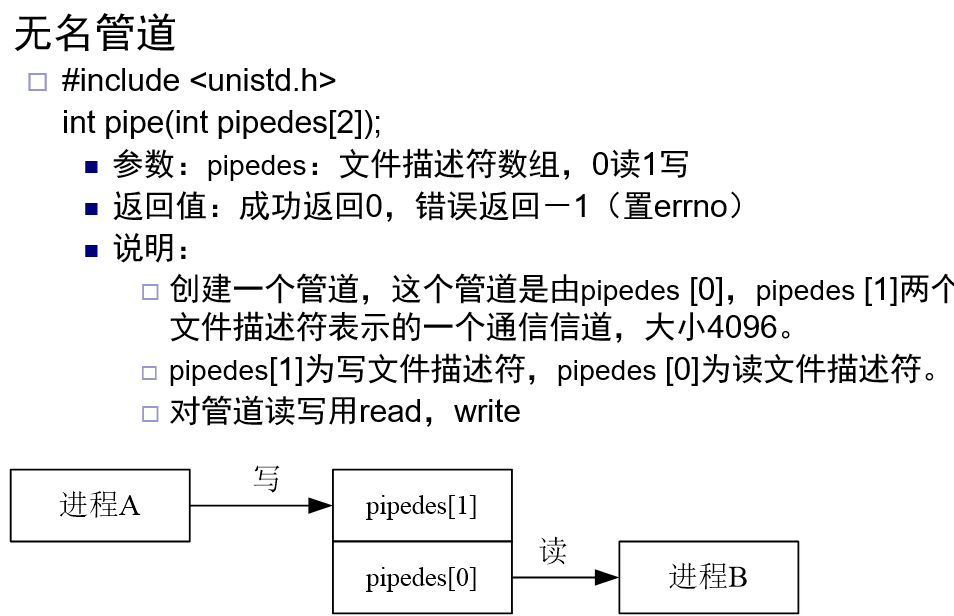 无名管道

□ #include <unistd.h>
int pipe(int pipedes[2]);

■ 参数：pipedes：文件描述符数组，0读1写

■ 返回值：成功返回0，错误返回－1（置errno）

■ 说明：

□ 创建一个管道，这个管道是由pipedes [0]，pipedes [1]两个文件描述符表示的一个通信信道，大小4096。

□ pipedes[1]为写文件描述符，pipedes [0]为读文件描述符。

□ 对管道读写用read，write

进程A
写
pipedes[1]
pipedes[0]
读
进程B